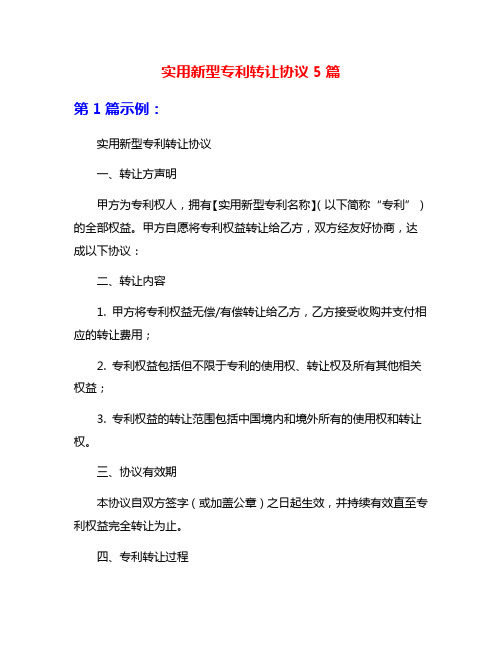 实用新型专利转让协议 5 篇

第 1 篇示例：

实用新型专利转让协议

一、转让方声明

甲方为专利权人，拥有【实用新型专利名称】(以下简称“专利”)的全部权益。甲方自愿将专利权益转让给乙方，双方经友好协商，达成以下协议：

二、转让内容

1. 甲方将专利权益无偿/有偿转让给乙方，乙方接受收购并支付相应的转让费用；

2. 专利权益包括但不限于专利的使用权、转让权及所有其他相关权益；

3. 专利权益的转让范围包括中国境内和境外所有的使用权和转让权。

三、协议有效期

本协议自双方签字（或加盖公章）之日起生效，并持续有效直至专利权益完全转让为止。

四、专利转让过程